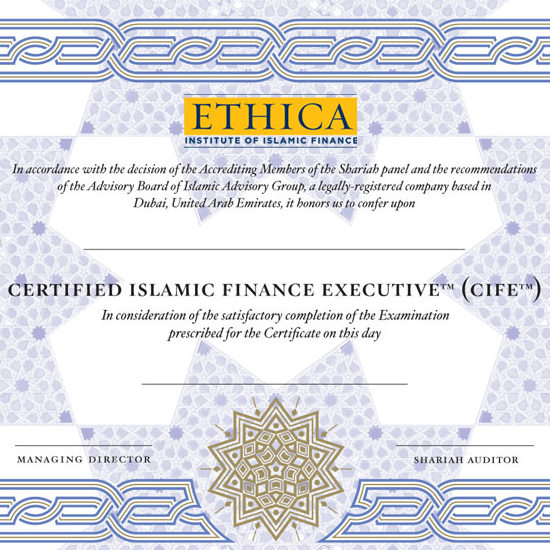 ETHICA
INSTITUTE OF ISLAMIC FINANCE

In accordance with the decision of the Accrediting Members of the Shariah panel and the recommendations of the Advisory Board of Islamic Advisory Group, a legally-registered company based in Dubai, United Arab Emirates, it honors us to confer upon

____

CERTIFIED ISLAMIC FINANCE EXECUTIVE™ (CIFE™)

In consideration of the satisfactory completion of the Examination prescribed for the Certificate on this day

____

____
MANAGING DIRECTOR

____
SHARIAH AUDITOR